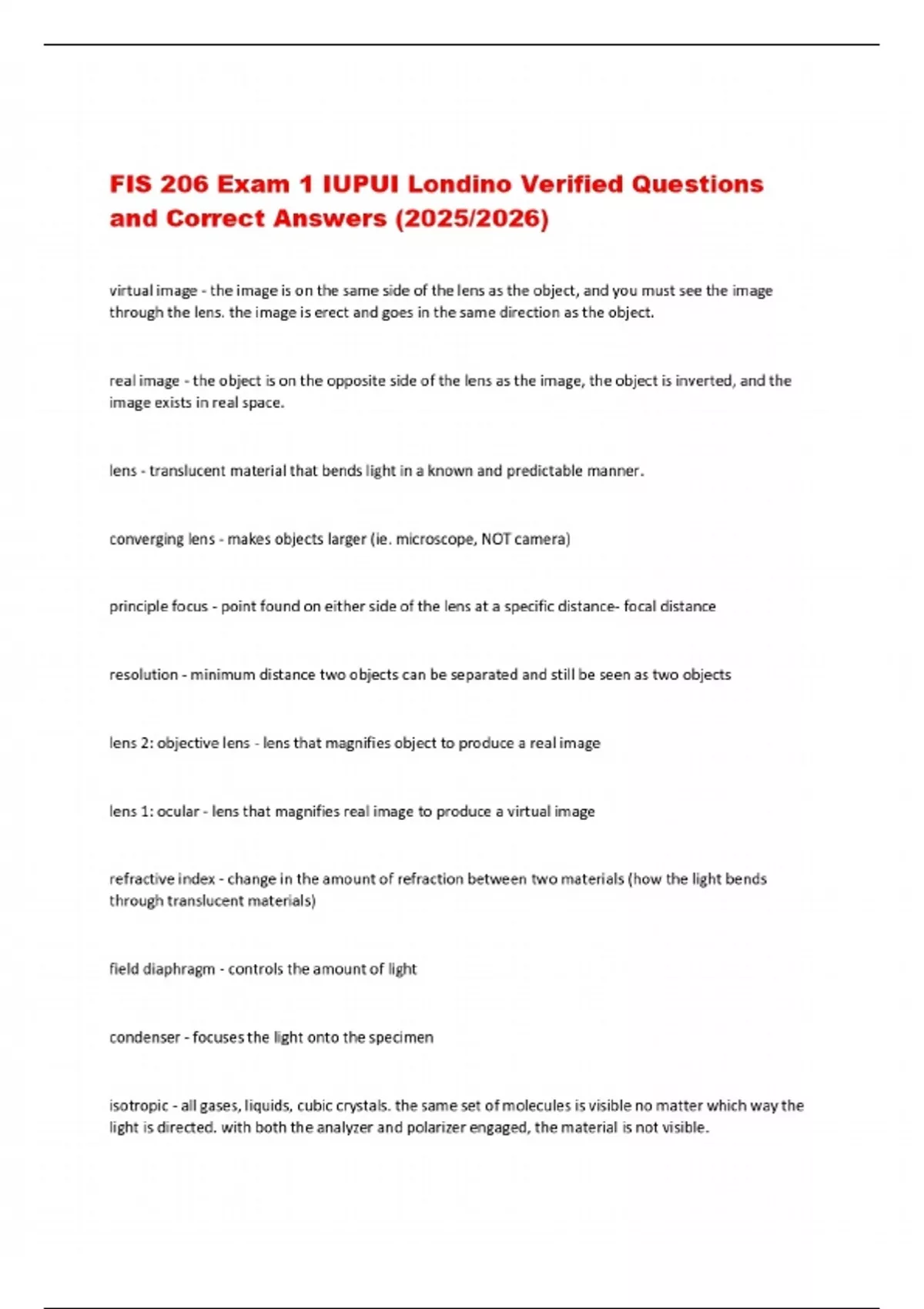 FIS 206 Exam 1 IUPUI Londino Verified Questions and Correct Answers (2025/2026)

virtual image - the image is on the same side of the lens as the object, and you must see the image through the lens. the image is erect and goes in the same direction as the object.

real image - the object is on the opposite side of the lens as the image, the object is inverted, and the image exists in real space.

lens - translucent material that bends light in a known and predictable manner.

converging lens - makes objects larger (ie. microscope, NOT camera)

principle focus - point found on either side of the lens at a specific distance- focal distance

resolution - minimum distance two objects can be separated and still be seen as two objects

lens 2: objective lens - lens that magnifies object to produce a real image

lens 1: ocular - lens that magnifies real image to produce a virtual image

refractive index - change in the amount of refraction between two materials (how the light bends through translucent materials)

field diaphragm - controls the amount of light

condenser - focuses the light onto the specimen

isotropic - all gases, liquids, cubic crystals. the same set of molecules is visible no matter which way the light is directed. with both the analyzer and polarizer engaged, the material is not visible.